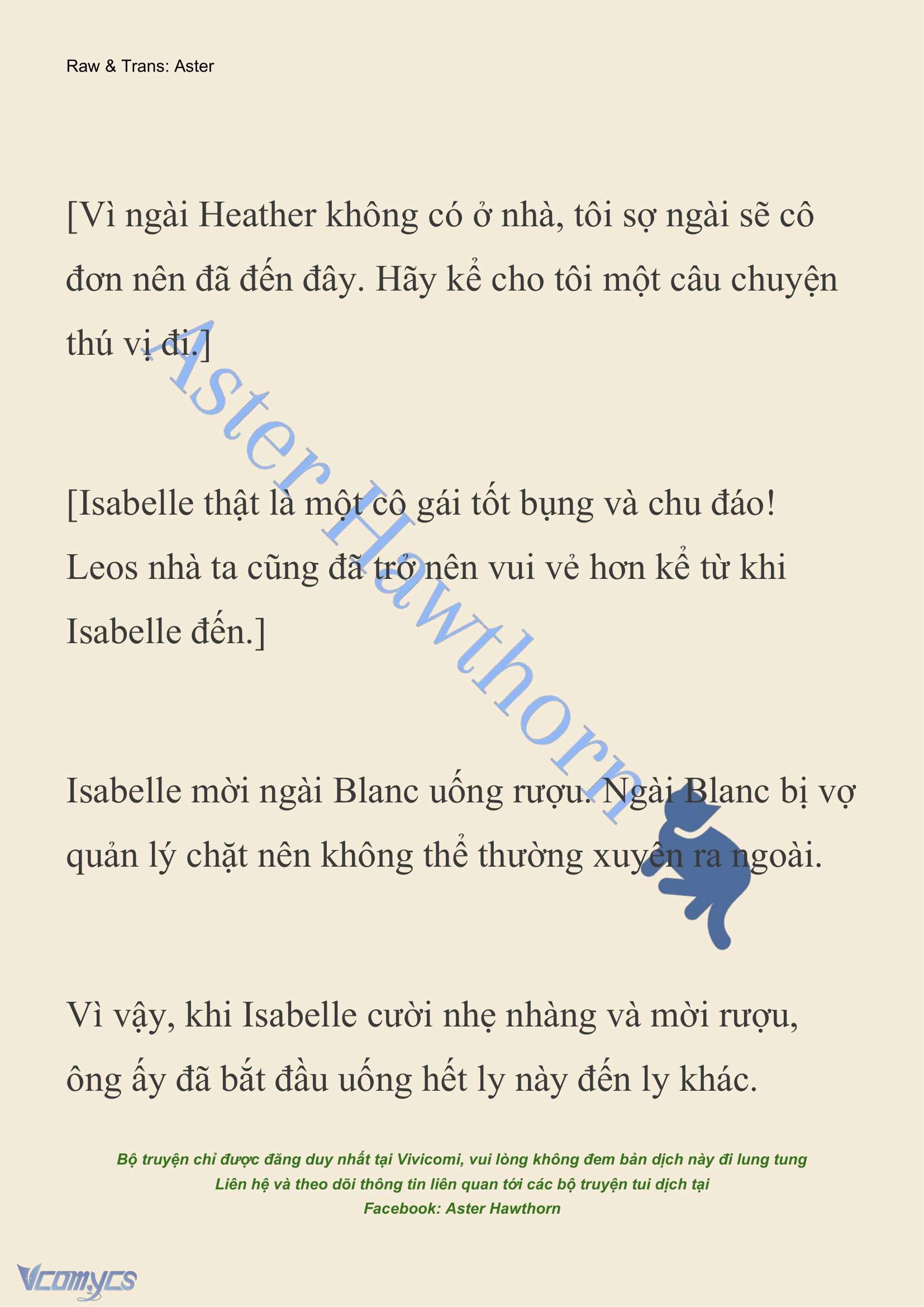 Raw & Trans: Aster

[Vì ngài Heather không có ở nhà, tôi sợ ngài sẽ cô đơn nên đã đến đây. Hãy kể cho tôi một câu chuyện thú vị đi.]

[Isabelle thật là một cô gái tốt bụng và chu đáo! Leos nhà ta cũng đã trở nên vui vẻ hơn kể từ khi Isabelle đến.]

Isabelle mời ngài Blanc uống rượu. Ngài Blanc bị vợ quản lý chặt nên không thể thường xuyên ra ngoài.

Vì vậy, khi Isabelle cười nhẹ nhàng và mời rượu, ông ấy đã bắt đầu uống hết ly này đến ly khác.

Aster Hawthorn

Bộ truyện chỉ được đăng duy nhất tại Vivicomi, vui lòng không đem bản dịch này đi lung tung
Liên hệ và theo dõi thông tin liên quan tới các bộ truyện tui dịch tại
Facebook: Aster Hawthorn

Vcomycs